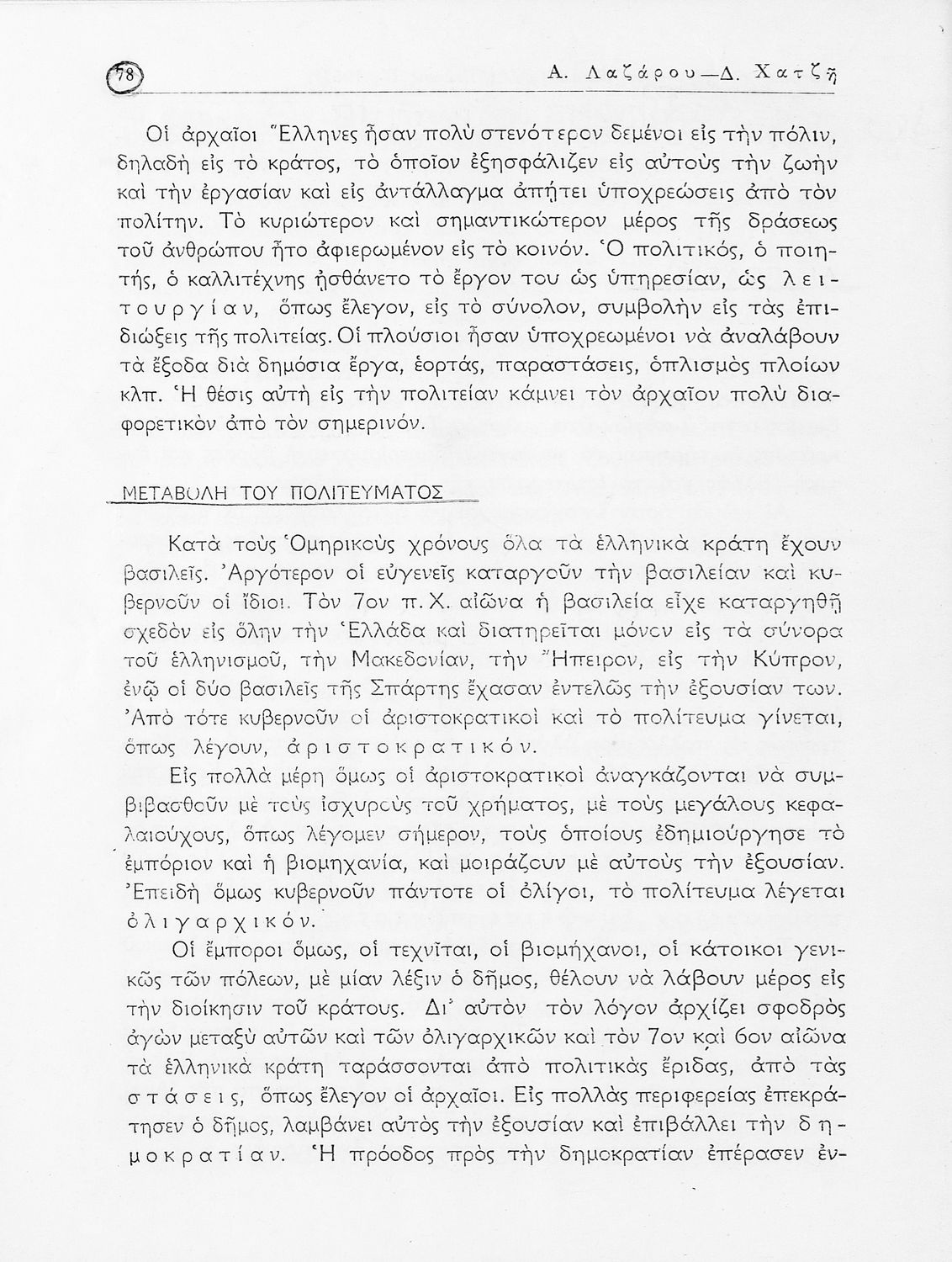 78 Α. Λαζάρου—Δ. Χατζῆ

Οἱ ἀρχαῖοι Ἕλληνες ἦσαν πολὺ στενότερον δεμένοι εἰς τὴν πόλιν, δηλαδὴ εἰς τὸ κράτος, τὸ ὁποῖον ἐξησφάλιζεν εἰς αὐτοὺς τὴν ζωὴν καὶ τὴν ἐργασίαν καὶ εἰς ἀντάλλαγμα ἀπῄτει ὑποχρεώσεις ἀπὸ τὸν πολίτην. Τὸ κυριώτερον καὶ σημαντικώτερον μέρος τῆς δράσεως τοῦ ἀνθρώπου ἦτο ἀφιερωμένον εἰς τὸ κοινόν. Ὁ πολιτικός, ὁ ποιητής, ὁ καλλιτέχνης ᾐσθάνετο τὸ ἔργον του ὡς ὑπηρεσίαν, ὡς λειτουργίαν, ὅπως ἔλεγον, εἰς τὸ σύνολον, συμβολὴν εἰς τὰς ἐπιδιώξεις τῆς πολιτείας. Οἱ πλούσιοι ἦσαν ὑποχρεωμένοι νὰ ἀναλάβουν τὰ ἔξοδα διὰ δημόσια ἔργα, ἑορτάς, παραστάσεις, ὁπλισμὸς πλοίων κλπ. Ἡ θέσις αὐτὴ εἰς τὴν πολιτείαν κάμνει τὸν ἀρχαῖον πολὺ διαφορετικὸν ἀπὸ τὸν σημερινόν.

ΜΕΤΑΒΟΛΗ ΤΟΥ ΠΟΛΙΤΕΥΜΑΤΟΣ

Κατὰ τοὺς Ὁμηρικοὺς χρόνους ὅλα τὰ ἑλληνικὰ κράτη ἔχουν βασιλεῖς. Ἀργότερον οἱ εὐγενεῖς καταργοῦν τὴν βασιλείαν καὶ κυβερνοῦν οἱ ἴδιοι. Τὸν 7ον π. Χ. αἰῶνα ἡ βασιλεία εἶχε καταργηθῆ σχεδὸν εἰς ὅλην τὴν Ἑλλάδα καὶ διατηρεῖται μόνον εἰς τὰ σύνορα τοῦ ἑλληνισμοῦ, τὴν Μακεδονίαν, τὴν Ἤπειρον, εἰς τὴν Κύπρον, ἐνῷ οἱ δύο βασιλεῖς τῆς Σπάρτης ἔχασαν ἐντελῶς τὴν ἐξουσίαν των. Ἀπὸ τότε κυβερνοῦν οἱ ἀριστοκρατικοὶ καὶ τὸ πολίτευμα γίνεται, ὅπως λέγουν, ἀριστοκρατικόν.

Εἰς πολλὰ μέρη ὅμως οἱ ἀριστοκρατικοὶ ἀναγκάζονται νὰ συμβιβασθοῦν μὲ τοὺς ἰσχυροὺς τοῦ χρήματος, μὲ τοὺς μεγάλους κεφαλαιούχους, ὅπως λέγομεν σήμερον, τοὺς ὁποίους ἐδημιούργησε τὸ ἐμπόριον καὶ ἡ βιομηχανία, καὶ μοιράζουν μὲ αὐτοὺς τὴν ἐξουσίαν. Ἐπειδὴ ὅμως κυβερνοῦν πάντοτε οἱ ὀλίγοι, τὸ πολίτευμα λέγεται ὀλιγαρχικόν.

Οἱ ἔμποροι ὅμως, οἱ τεχνῖται, οἱ βιομήχανοι, οἱ κάτοικοι γενικῶς τῶν πόλεων, μὲ μίαν λέξιν ὁ δῆμος, θέλουν νὰ λάβουν μέρος εἰς τὴν διοίκησιν τοῦ κράτους. Δι' αὐτὸν τὸν λόγον ἀρχίζει σφοδρὸς ἀγὼν μεταξὺ αὐτῶν καὶ τῶν ὀλιγαρχικῶν καὶ τὸν 7ον καὶ 6ον αἰῶνα τὰ ἑλληνικὰ κράτη ταράσσονται ἀπὸ πολιτικὰς ἔριδας, ἀπὸ τὰς στάσεις, ὅπως ἔλεγον οἱ ἀρχαῖοι. Εἰς πολλὰς περιφερείας ἐπεκράτησεν ὁ δῆμος, λαμβάνει αὐτὸς τὴν ἐξουσίαν καὶ ἐπιβάλλει τὴν δημοκρατίαν. Ἡ πρόοδος πρὸς τὴν δημοκρατίαν ἐπέρασεν ἐν-